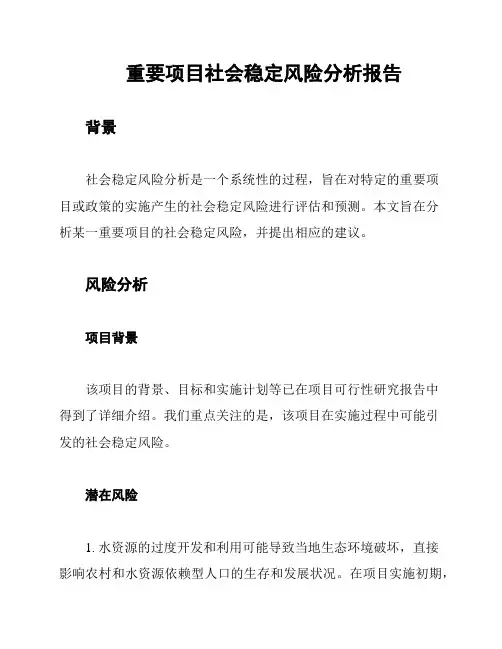 重要项目社会稳定风险分析报告

背景

社会稳定风险分析是一个系统性的过程，旨在对特定的重要项目或政策的实施产生的社会稳定风险进行评估和预测。本文旨在分析某一重要项目的社会稳定风险，并提出相应的建议。

风险分析

项目背景

该项目的背景、目标和实施计划等已在项目可行性研究报告中得到了详细介绍。我们重点关注的是，该项目在实施过程中可能引发的社会稳定风险。

潜在风险

1. 水资源的过度开发和利用可能导致当地生态环境破坏，直接影响农村和水资源依赖型人口的生存和发展状况。在项目实施初期，